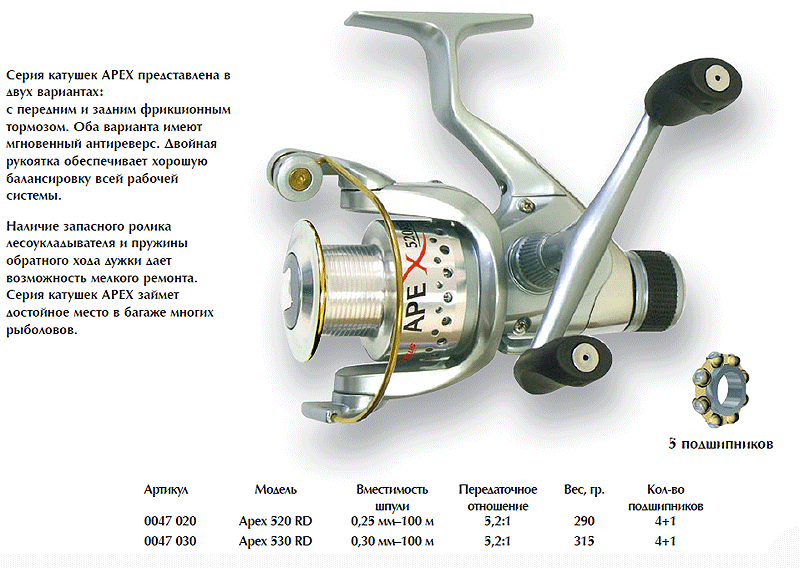 Серия катушек APEX представлена в двух вариантах:
с передним и задним фрикционным тормозом. Оба варианта имеют мгновенный антиреверс. Двойная рукоятка обеспечивает хорошую балансировку всей рабочей системы.

Наличие запасного ролика лесоукладывателя и пружины обратного хода дужки дает возможность мелкого ремонта. Серия катушек APEX займет достойное место в багаже многих рыболовов.

APEX 520

5 подшипников

| Артикул | Модель | Вместимость шпули | Передаточное отношение | Вес, гр. | Кол-во подшипников |
|---|---|---|---|---|---|
| 0047 020 | Apex 520 RD | 0,25 мм–100 м | 5,2:1 | 290 | 4+1 |
| 0047 030 | Apex 530 RD | 0,30 мм–100 м | 5,2:1 | 315 | 4+1 |